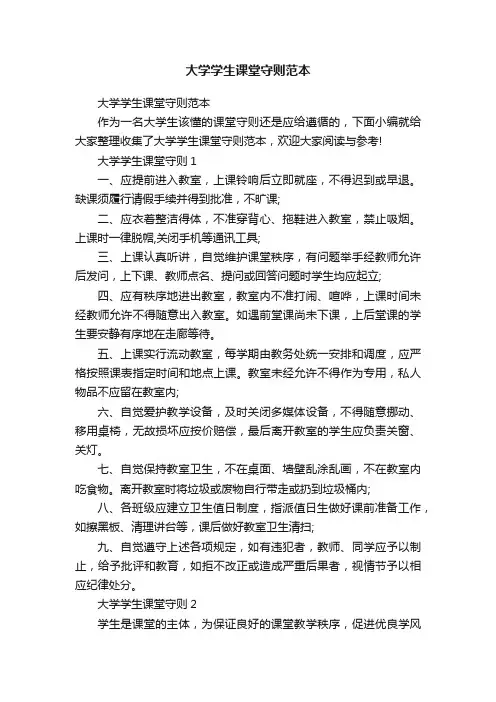 大学学生课堂守则范本

大学学生课堂守则范本

作为一名大学生该懂的课堂守则还是应给遵循的，下面小编就给大家整理收集了大学学生课堂守则范本，欢迎大家阅读与参考!

大学学生课堂守则 1

一、应提前进入教室，上课铃响后立即就座，不得迟到或早退。缺课须履行请假手续并得到批准，不旷课;

二、应衣着整洁得体，不准穿背心、拖鞋进入教室，禁止吸烟。上课时一律脱帽,关闭手机等通讯工具;

三、上课认真听讲，自觉维护课堂秩序，有问题举手经教师允许后发问，上下课、教师点名、提问或回答问题时学生均应起立;

四、应有秩序地进出教室，教室内不准打闹、喧哗，上课时间未经教师允许不得随意出入教室。如遇前堂课尚未下课，上后堂课的学生要安静有序地在走廊等待。

五、上课实行流动教室，每学期由教务处统一安排和调度，应严格按照课表指定时间和地点上课。教室未经允许不得作为专用，私人物品不应留在教室内;

六、自觉爱护教学设备，及时关闭多媒体设备，不得随意挪动、移用桌椅，无故损坏应按价赔偿，最后离开教室的学生应负责关窗、关灯。

七、自觉保持教室卫生，不在桌面、墙壁乱涂乱画，不在教室内吃食物。离开教室时将垃圾或废物自行带走或扔到垃圾桶内;

八、各班级应建立卫生值日制度，指派值日生做好课前准备工作，如擦黑板、清理讲台等，课后做好教室卫生清扫;

九、自觉遵守上述各项规定，如有违犯者，教师、同学应予以制止，给予批评和教育，如拒不改正或造成严重后果者，视情节予以相应纪律处分。

大学学生课堂守则 2

学生是课堂的主体，为保证良好的课堂教学秩序，促进优良学风